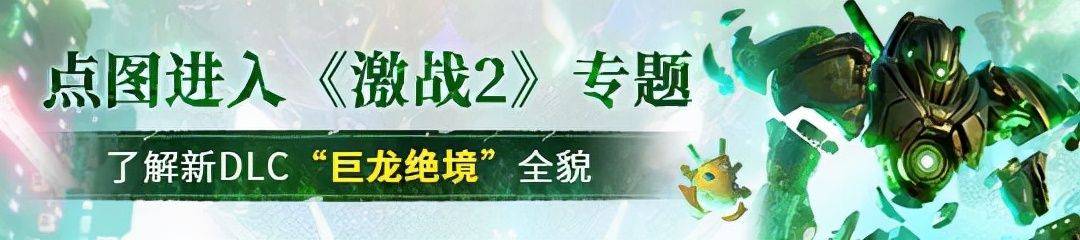 点图进入《激战2》专题

了解新DLC“巨龙绝境”全貌